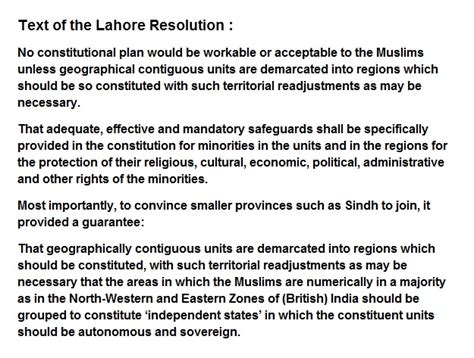 Text of the Lahore Resolution :

No constitutional plan would be workable or acceptable to the Muslims unless geographical contiguous units are demarcated into regions which should be so constituted with such territorial readjustments as may be necessary.

That adequate, effective and mandatory safeguards shall be specifically provided in the constitution for minorities in the units and in the regions for the protection of their religious, cultural, economic, political, administrative and other rights of the minorities.

Most importantly, to convince smaller provinces such as Sindh to join, it provided a guarantee:

That geographically contiguous units are demarcated into regions which should be constituted, with such territorial readjustments as may be necessary that the areas in which the Muslims are numerically in a majority as in the North-Western and Eastern Zones of (British) India should be grouped to constitute ‘independent states’ in which the constituent units should be autonomous and sovereign.